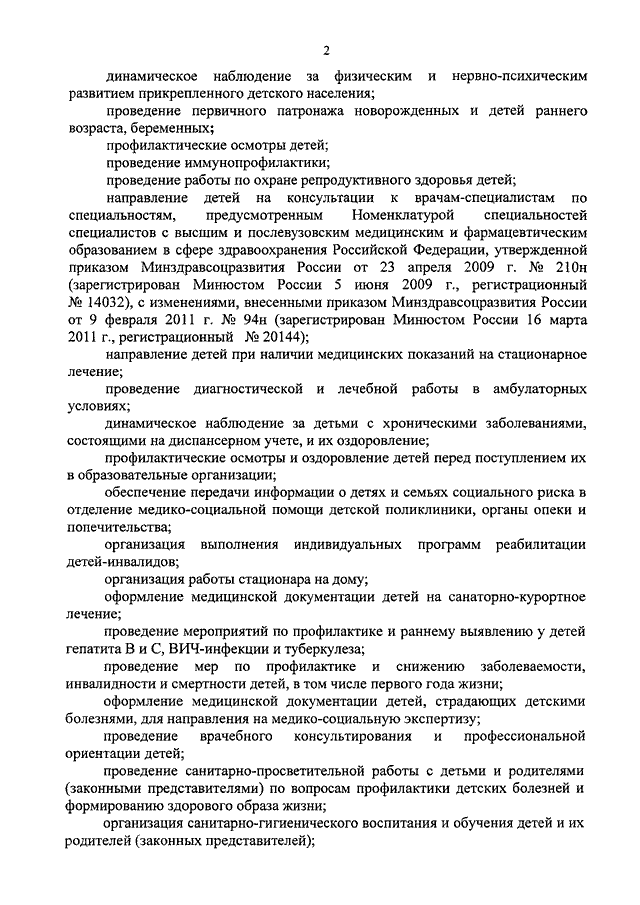 2

динамическое наблюдение за физическим и нервно-психическим развитием прикрепленного детского населения;

проведение первичного патронажа новорожденных и детей раннего возраста, беременных;

профилактические осмотры детей;

проведение иммунопрофилактики;

проведение работы по охране репродуктивного здоровья детей;

направление детей на консультации к врачам-специалистам по специальностям, предусмотренным Номенклатурой специальностей специалистов с высшим и послевузовским медицинским и фармацевтическим образованием в сфере здравоохранения Российской Федерации, утвержденной приказом Минздравсоцразвития России от 23 апреля 2009 г. № 210н (зарегистрирован Минюстом России 5 июня 2009 г., регистрационный № 14032), с изменениями, внесенными приказом Минздравсоцразвития России от 9 февраля 2011 г. № 94н (зарегистрирован Минюстом России 16 марта 2011 г., регистрационный № 20144);

направление детей при наличии медицинских показаний на стационарное лечение;

проведение диагностической и лечебной работы в амбулаторных условиях;

динамическое наблюдение за детьми с хроническими заболеваниями, состоящими на диспансерном учете, и их оздоровление;

профилактические осмотры и оздоровление детей перед поступлением их в образовательные организации;

обеспечение передачи информации о детях и семьях социального риска в отделение медико-социальной помощи детской поликлиники, органы опеки и попечительства;

организация выполнения индивидуальных программ реабилитации детей-инвалидов;

организация работы стационара на дому;

оформление медицинской документации детей на санаторно-курортное лечение;

проведение мероприятий по профилактике и раннему выявлению у детей гепатита В и С, ВИЧ-инфекции и туберкулеза;

проведение мер по профилактике и снижению заболеваемости, инвалидности и смертности детей, в том числе первого года жизни;

оформление медицинской документации детей, страдающих детскими болезнями, для направления на медико-социальную экспертизу;

проведение врачебного консультирования и профессиональной ориентации детей;

проведение санитарно-просветительной работы с детьми и родителями (законными представителями) по вопросам профилактики детских болезней и формированию здорового образа жизни;

организация санитарно-гигиенического воспитания и обучения детей и их родителей (законных представителей);